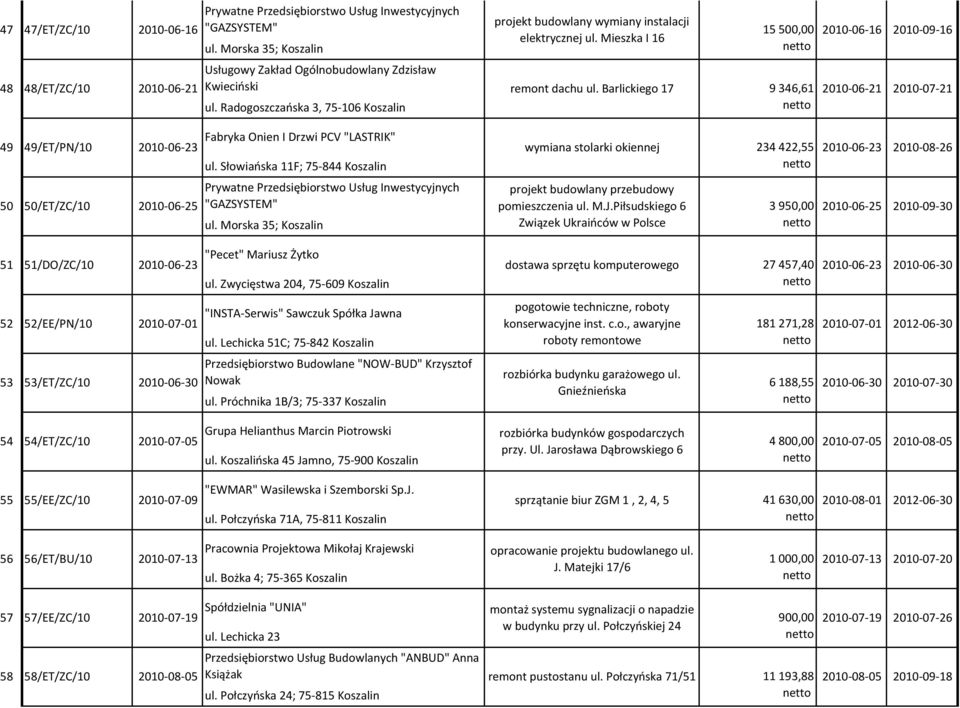 | 47 | 47/ET/ZC/10 | 2010-06-16 | Prywatne Przedsiębiorstwo Usług Inwestycyjnych "GAZSYSTEM" ul. Morska 35; Koszalin | projekt budowlany wymiany instalacji elektrycznej ul. Mieszka I 16 | 15 500,00 netto | 2010-06-16 | 2010-09-16 |
|---|---|---|---|---|---|---|---|
| 48 | 48/ET/ZC/10 | 2010-06-21 | Usługowy Zakład Ogólnobudowlany Zdzisław Kwieciński ul. Radogoszczańska 3, 75-106 Koszalin | remont dachu ul. Barlickiego 17 | 9 346,61 netto | 2010-06-21 | 2010-07-21 |
| 49 | 49/ET/PN/10 | 2010-06-23 | Fabryka Onien I Drzwi PCV "LASTRIK" ul. Słowiańska 11F; 75-844 Koszalin | wymiana stolarki okiennej | 234 422,55 netto | 2010-06-23 | 2010-08-26 |
| 50 | 50/ET/ZC/10 | 2010-06-25 | Prywatne Przedsiębiorstwo Usług Inwestycyjnych "GAZSYSTEM" ul. Morska 35; Koszalin | projekt budowlany przebudowy pomieszczenia ul. M.J.Piłsudskiego 6 Związek Ukraińców w Polsce | 3 950,00 netto | 2010-06-25 | 2010-09-30 |
| 51 | 51/DO/ZC/10 | 2010-06-23 | "Pecet" Mariusz Żytko ul. Zwycięstwa 204, 75-609 Koszalin | dostawa sprzętu komputerowego | 27 457,40 netto | 2010-06-23 | 2010-06-30 |
| 52 | 52/EE/PN/10 | 2010-07-01 | "INSTA-Serwis" Sawczuk Spółka Jawna ul. Lechicka 51C; 75-842 Koszalin | pogotowie techniczne, roboty konserwacyjne inst. c.o., awaryjne roboty remontowe | 181 271,28 netto | 2010-07-01 | 2012-06-30 |
| 53 | 53/ET/ZC/10 | 2010-06-30 | Przedsiębiorstwo Budowlane "NOW-BUD" Krzysztof Nowak ul. Próchnika 1B/3; 75-337 Koszalin | rozbiórka budynku garażowego ul. Gnieźnieńska | 6 188,55 netto | 2010-06-30 | 2010-07-30 |
| 54 | 54/ET/ZC/10 | 2010-07-05 | Grupa Helianthus Marcin Piotrowski ul. Koszalińska 45 Jamno, 75-900 Koszalin | rozbiórka budynków gospodarczych przy. Ul. Jarosława Dąbrowskiego 6 | 4 800,00 netto | 2010-07-05 | 2010-08-05 |
| 55 | 55/EE/ZC/10 | 2010-07-09 | "EWMAR" Wasilewska i Szemborski Sp.J. ul. Połczyńska 71A, 75-811 Koszalin | sprzątanie biur ZGM 1 , 2, 4, 5 | 41 630,00 netto | 2010-08-01 | 2012-06-30 |
| 56 | 56/ET/BU/10 | 2010-07-13 | Pracownia Projektowa Mikołaj Krajewski ul. Bożka 4; 75-365 Koszalin | opracowanie projektu budowlanego ul. J. Matejki 17/6 | 1 000,00 netto | 2010-07-13 | 2010-07-20 |
| 57 | 57/EE/ZC/10 | 2010-07-19 | Spółdzielnia "UNIA" ul. Lechicka 23 | montaż systemu sygnalizacji o napadzie w budynku przy ul. Połczyńskiej 24 | 900,00 netto | 2010-07-19 | 2010-07-26 |
| 58 | 58/ET/ZC/10 | 2010-08-05 | Przedsiębiorstwo Usług Budowlanych "ANBUD" Anna Książak ul. Połczyńska 24; 75-815 Koszalin | remont pustostanu ul. Połczyńska 71/51 | 11 193,88 netto | 2010-08-05 | 2010-09-18 |